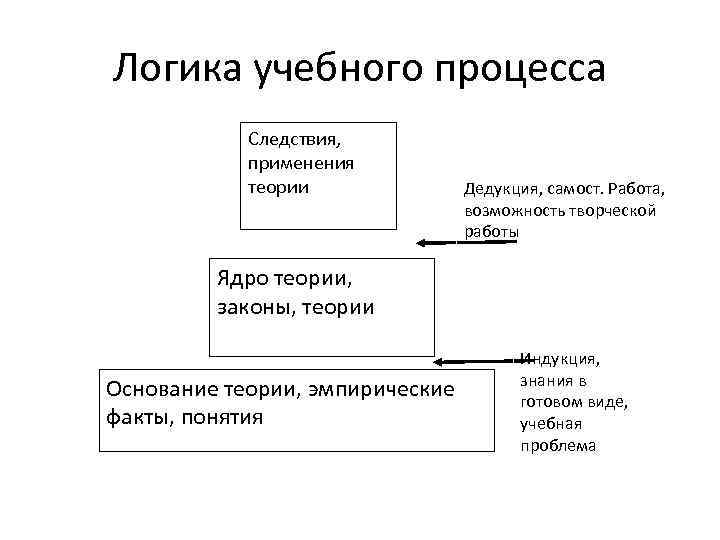 Логика учебного процесса

Следствия, применения теории

Дедукция, самост. Работа, возможность творческой работы

Ядро теории, законы, теории

Индукция, знания в готовом виде, учебная проблема

Основание теории, эмпирические факты, понятия